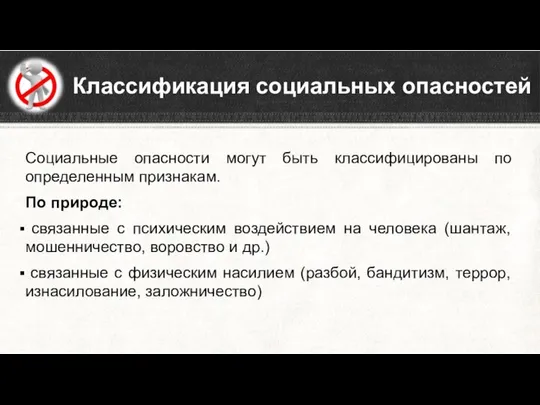 Классификация социальных опасностей

Социальные опасности могут быть классифицированы по определенным признакам.

По природе:

▪ связанные с психическим воздействием на человека (шантаж, мошенничество, воровство и др.)

▪ связанные с физическим насилием (разбой, бандитизм, террор, изнасилование, заложничество)